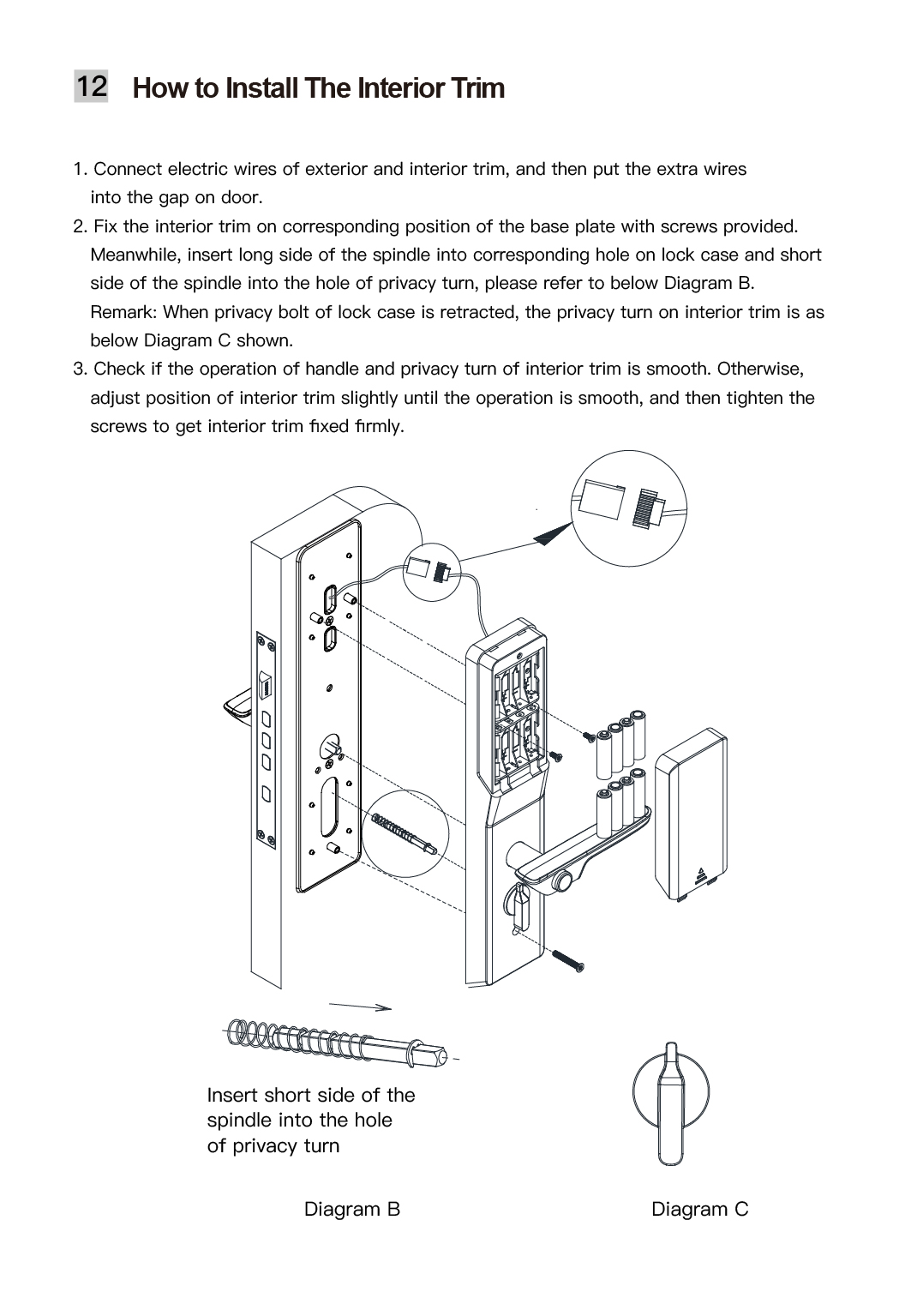 12 How to Install The Interior Trim

1. Connect electric wires of exterior and interior trim, and then put the extra wires into the gap on door.

2. Fix the interior trim on corresponding position of the base plate with screws provided. Meanwhile, insert long side of the spindle into corresponding hole on lock case and short side of the spindle into the hole of privacy turn, please refer to below Diagram B. Remark: When privacy bolt of lock case is retracted, the privacy turn on interior trim is as below Diagram C shown.

3. Check if the operation of handle and privacy turn of interior trim is smooth. Otherwise, adjust position of interior trim slightly until the operation is smooth, and then tighten the screws to get interior trim fixed firmly.

Insert short side of the spindle into the hole of privacy turn

Diagram B

Diagram C